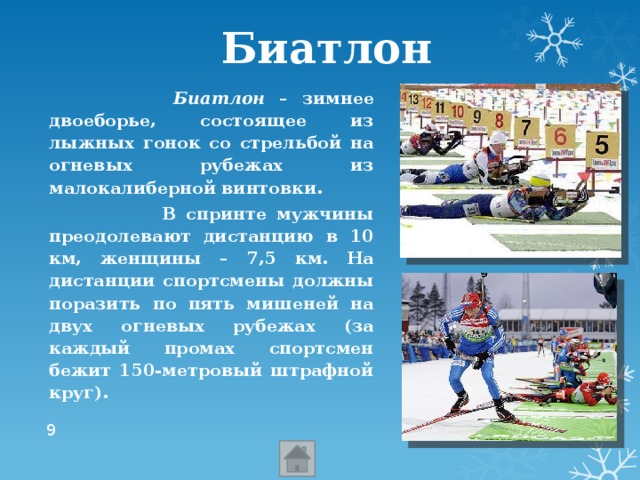 Биатлон

Биатлон – зимнее двоеборье, состоящее из лыжных гонок со стрельбой на огневых рубежах из малокалиберной винтовки.

В спринте мужчины преодолевают дистанцию в 10 км, женщины – 7,5 км. На дистанции спортсмены должны поразить по пять мишеней на двух огневых рубежах (за каждый промах спортсмен бежит 150-метровый штрафной круг).

13 12 11 10 9 8 7 6 5

9